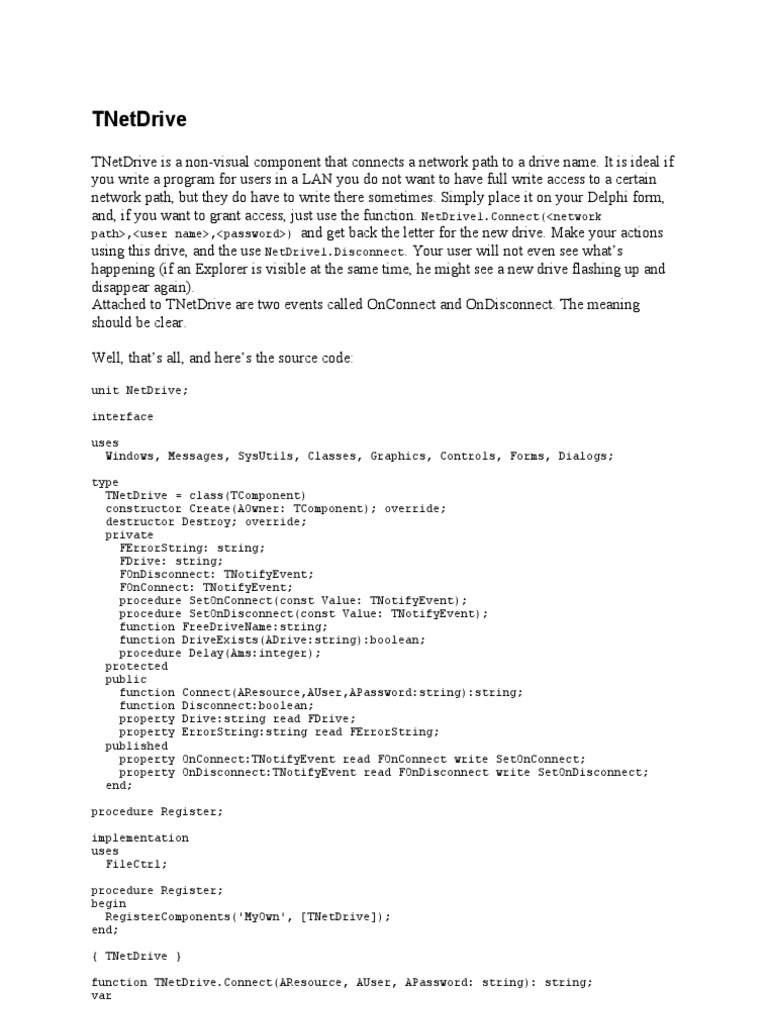 TNetDrive

TNetDrive is a non-visual component that connects a network path to a drive name. It is ideal if you write a program for users in a LAN you do not want to have full write access to a certain network path, but they do have to write there sometimes. Simply place it on your Delphi form, and, if you want to grant access, just use the function. NetDrive1.Connect(<network path>,<user name>,<password>) and get back the letter for the new drive. Make your actions using this drive, and the use NetDrive1.Disconnect. Your user will not even see what's happening (if an Explorer is visible at the same time, he might see a new drive flashing up and disappear again).
Attached to TNetDrive are two events called OnConnect and OnDisconnect. The meaning should be clear.

Well, that's all, and here's the source code:

unit NetDrive;

interface

uses
  Windows, Messages, SysUtils, Classes, Graphics, Controls, Forms, Dialogs;

type
  TNetDrive = class(TComponent)
  constructor Create(AOwner: TComponent); override;
  destructor Destroy; override;
  private
    FErrorString: string;
    FDrive: string;
    FOnDisconnect: TNotifyEvent;
    FOnConnect: TNotifyEvent;
    procedure SetOnConnect(const Value: TNotifyEvent);
    procedure SetOnDisconnect(const Value: TNotifyEvent);
    function FreeDriveName:string;
    function DriveExists(ADrive:string):boolean;
    procedure Delay(Ams:integer);
  protected
  public
    function Connect(AResource,AUser,APassword:string):string;
    function Disconnect:boolean;
    property Drive:string read FDrive;
    property ErrorString:string read FErrorString;
  published
    property OnConnect:TNotifyEvent read FOnConnect write SetOnConnect;
    property OnDisconnect:TNotifyEvent read FOnDisconnect write SetOnDisconnect;
  end;

procedure Register;

implementation
uses
  FileCtrl;

procedure Register;
begin
  RegisterComponents('MyOwn', [TNetDrive]);
end;

{ TNetDrive }

function TNetDrive.Connect(AResource, AUser, APassword: string): string;
var